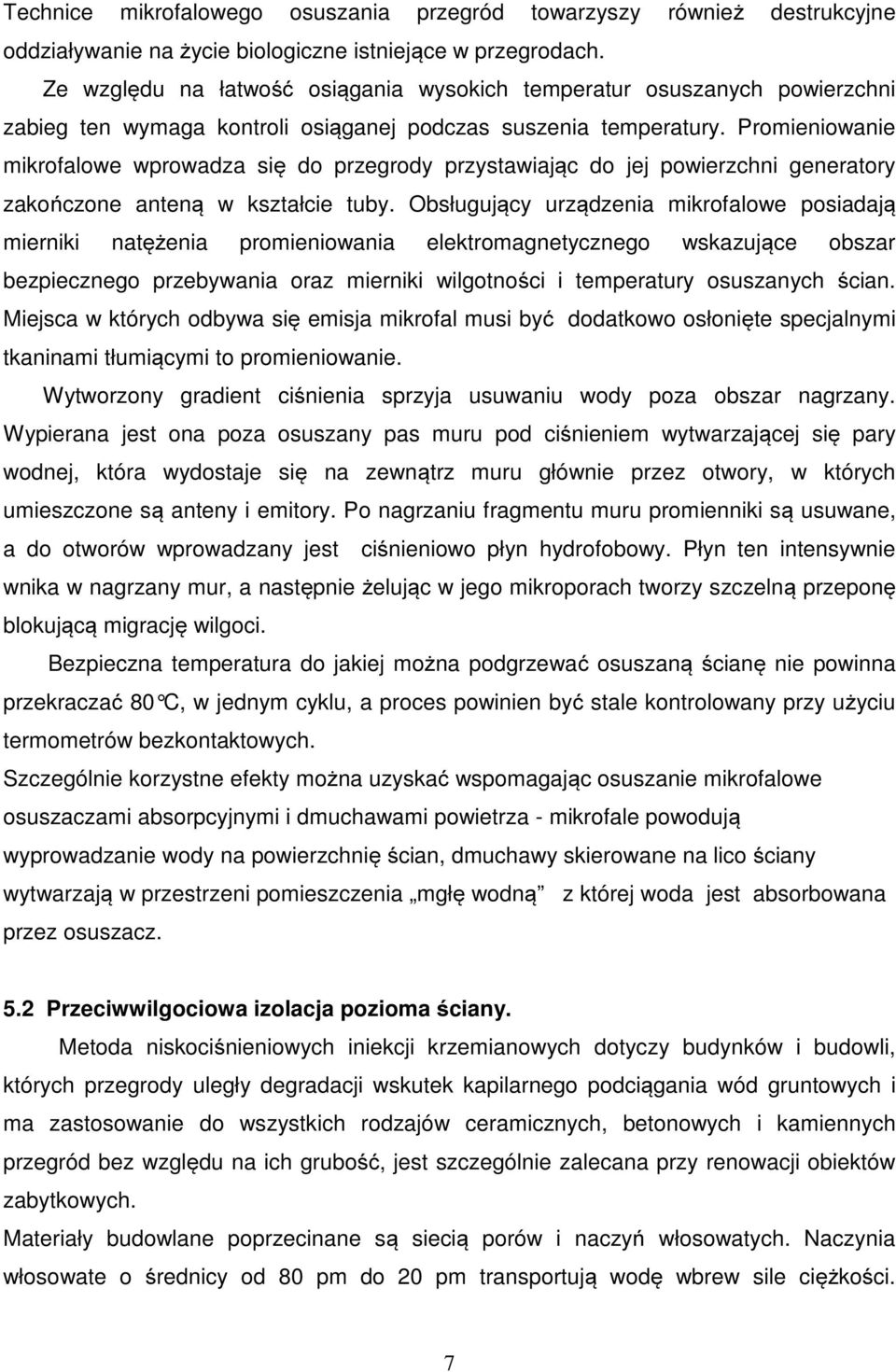 Technice mikrofalowego osuszania przegród towarzyszy również destrukcyjne oddziaływanie na życie biologiczne istniejące w przegrodach.

Ze względu na łatwość osiągania wysokich temperatur osuszanych powierzchni zabieg ten wymaga kontroli osiąganej podczas suszenia temperatury. Promieniowanie mikrofalowe wprowadza się do przegrody przystawiając do jej powierzchni generatory zakończone anteną w kształcie tuby. Obsługujący urządzenia mikrofalowe posiadają mierniki natężenia promieniowania elektromagnetycznego wskazujące obszar bezpiecznego przebywania oraz mierniki wilgotności i temperatury osuszanych ścian. Miejsca w których odbywa się emisja mikrofal musi być dodatkowo osłonięte specjalnymi tkaninami tłumiącymi to promieniowanie.

Wytworzony gradient ciśnienia sprzyja usuwaniu wody poza obszar nagrzany. Wypierana jest ona poza osuszany pas muru pod ciśnieniem wytwarzającej się pary wodnej, która wydostaje się na zewnątrz muru głównie przez otwory, w których umieszczone są anteny i emitory. Po nagrzaniu fragmentu muru promienniki są usuwane, a do otworów wprowadzany jest ciśnieniowo płyn hydrofobowy. Płyn ten intensywnie wnika w nagrzany mur, a następnie żelując w jego mikroporach tworzy szczelną przeponę blokującą migrację wilgoci.

Bezpieczna temperatura do jakiej można podgrzewać osuszaną ścianę nie powinna przekraczać 80°C, w jednym cyklu, a proces powinien być stale kontrolowany przy użyciu termometrów bezkontaktowych.

Szczególnie korzystne efekty można uzyskać wspomagając osuszanie mikrofalowe osuszaczami absorpcyjnymi i dmuchawami powietrza - mikrofale powodują wyprowadzanie wody na powierzchnię ścian, dmuchawy skierowane na lico ściany wytwarzają w przestrzeni pomieszczenia „mgłę wodną” z której woda jest absorbowana przez osuszacz.

5.2 Przeciwwilgociowa izolacja pozioma ściany.

Metoda niskociśnieniowych iniekcji krzemianowych dotyczy budynków i budowli, których przegrody uległy degradacji wskutek kapilarnego podciągania wód gruntowych i ma zastosowanie do wszystkich rodzajów ceramicznych, betonowych i kamiennych przegród bez względu na ich grubość, jest szczególnie zalecana przy renowacji obiektów zabytkowych.

Materiały budowlane poprzecinane są siecią porów i naczyń włosowatych. Naczynia włosowate o średnicy od 80 pm do 20 pm transportują wodę wbrew sile ciężkości.

7